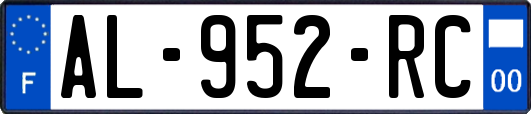 F
AL-952-RC
00